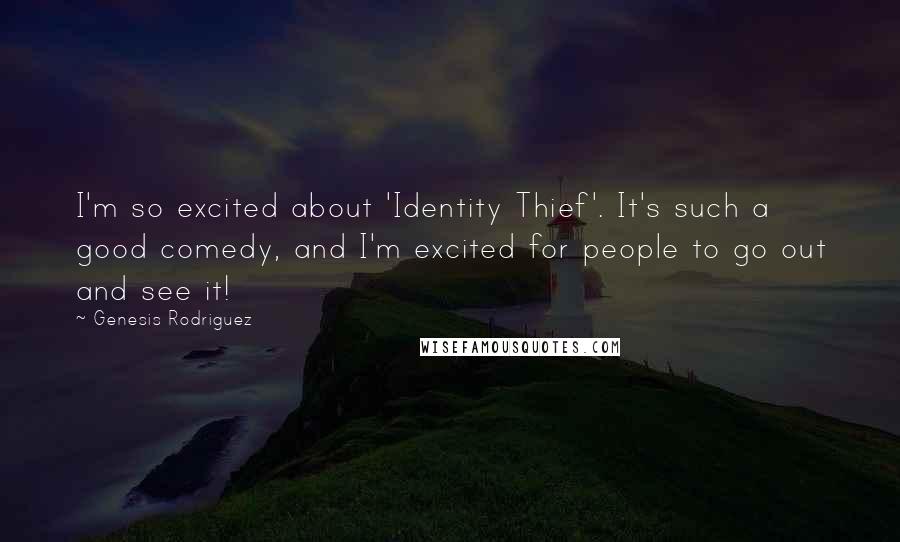 I'm so excited about 'Identity Thief'. It's such a good comedy, and I'm excited for people to go out and see it!

~ Genesis Rodriguez

WISEFAMOUSQUOTES.COM